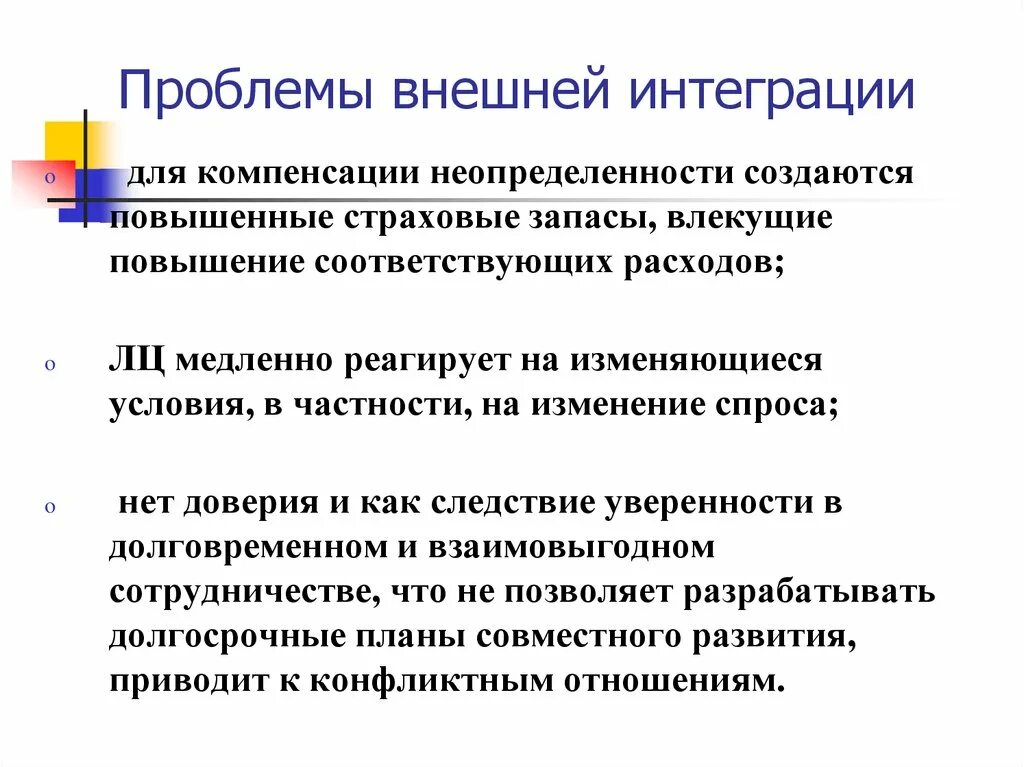 Проблемы внешней интеграции

o для компенсации неопределенности создаются повышенные страховые запасы, влекущие повышение соответствующих расходов;

o ЛЦ медленно реагирует на изменяющиеся условия, в частности, на изменение спроса;

o нет доверия и как следствие уверенности в долговременном и взаимовыгодном сотрудничестве, что не позволяет разрабатывать долгосрочные планы совместного развития, приводит к конфликтным отношениям.